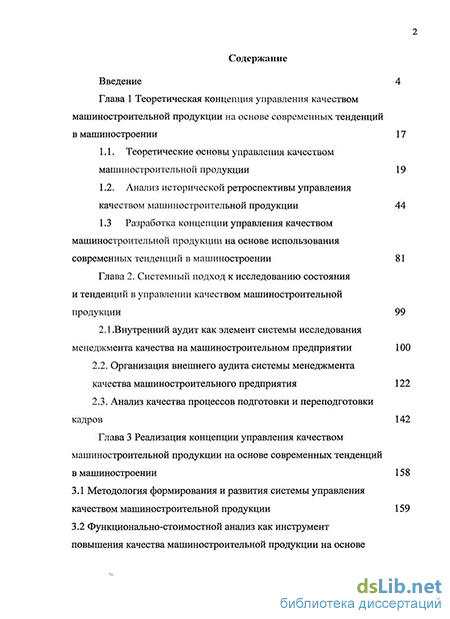 2

Содержание

Введение 4

Глава 1 Теоретическая концепция управления качеством машиностроительной продукции на основе современных тенденций в машиностроении 17

1.1. Теоретические основы управления качеством машиностроительной продукции 19

1.2. Анализ исторической ретроспективы управления качеством машиностроительной продукции 44

1.3 Разработка концепции управления качеством машиностроительной продукции на основе использования современных тенденций в машиностроении 81

Глава 2. Системный подход к исследованию состояния и тенденций в управлении качеством машиностроительной продукции 99

2.1.Внутренний аудит как элемент системы исследования менеджмента качества на машиностроительном предприятии 100

2.2. Организация внешнего аудита системы менеджмента качества машиностроительного предприятия 122

2.3. Анализ качества процессов подготовки и переподготовки кадров 142

Глава 3 Реализация концепции управления качеством машиностроительной продукции на основе современных тенденций в машиностроении 158

3.1 Методология формирования и развития системы управления качеством машиностроительной продукции 159

3.2 Функционально-стоимостной анализ как инструмент повышения качества машиностроительной продукции на основе

dsLib.net
библиотека диссертаций